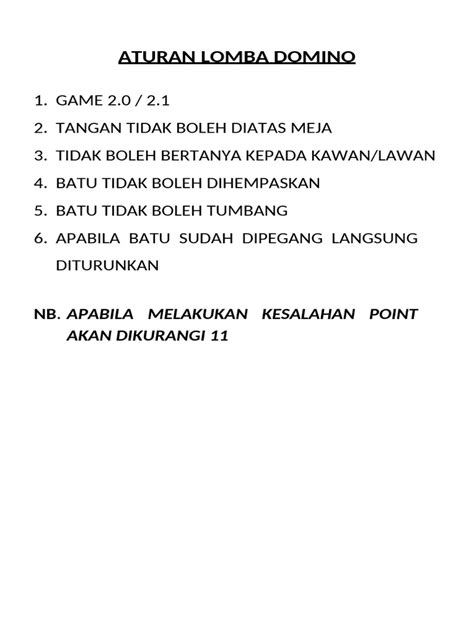 ATURAN LOMBA DOMINO

1. GAME 2.0 / 2.1
2. TANGAN TIDAK BOLEH DIATAS MEJA
3. TIDAK BOLEH BERTANYA KEPADA KAWAN/LAWAN
4. BATU TIDAK BOLEH DIHEMPASKAN
5. BATU TIDAK BOLEH TUMBANG
6. APABILA BATU SUDAH DIPEGANG LANGSUNG DITURUNKAN

NB. APABILA MELAKUKAN KESALAHAN POINT AKAN DIKURANGI 11